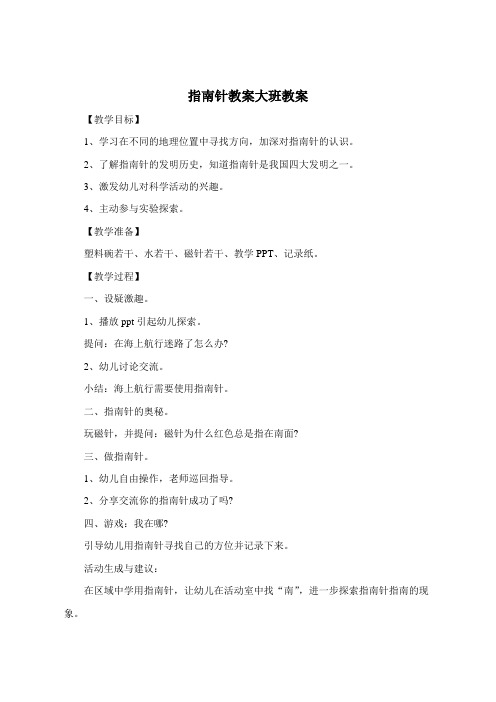 指南针教案大班教案

【教学目标】

1、学习在不同的地理位置中寻找方向，加深对指南针的认识。

2、了解指南针的发明历史，知道指南针是我国四大发明之一。

3、激发幼儿对科学活动的兴趣。

4、主动参与实验探索。

【教学准备】

塑料碗若干、水若干、磁针若干、教学PPT、记录纸。

【教学过程】

一、设疑激趣。

1、播放ppt引起幼儿探索。

提问：在海上航行迷路了怎么办?

2、幼儿讨论交流。

小结：海上航行需要使用指南针。

二、指南针的奥秘。

玩磁针，并提问：磁针为什么红色总是指在南面?

三、做指南针。

1、幼儿自由操作，老师巡回指导。

2、分享交流你的指南针成功了吗?

四、游戏：我在哪?

引导幼儿用指南针寻找自己的方位并记录下来。

活动生成与建议：

在区域中学用指南针，让幼儿在活动室中找“南”，进一步探索指南针指南的现象。